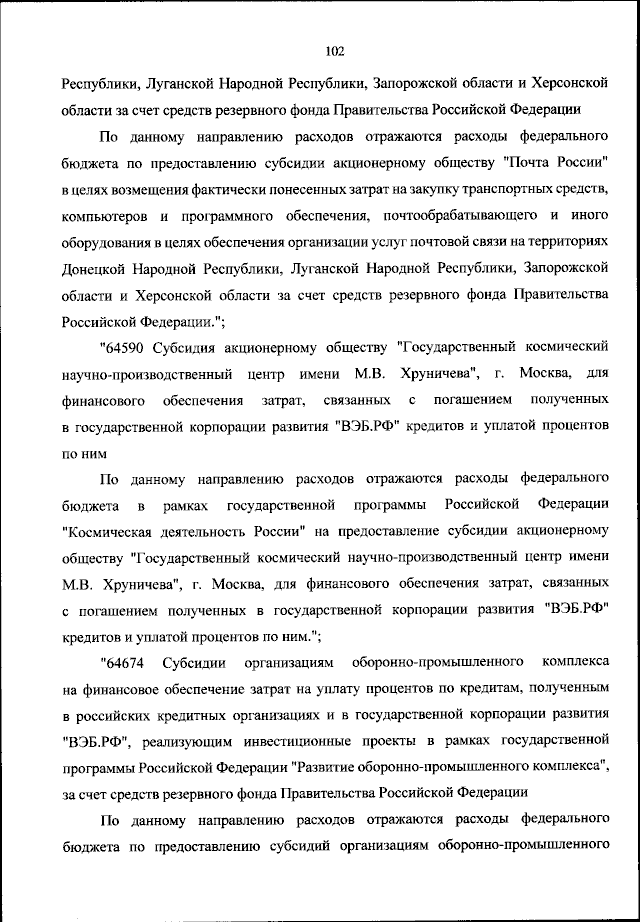 102

Республики, Луганской Народной Республики, Запорожской области и Херсонской области за счет средств резервного фонда Правительства Российской Федерации

По данному направлению расходов отражаются расходы федерального бюджета по предоставлению субсидии акционерному обществу "Почта России" в целях возмещения фактически понесенных затрат на закупку транспортных средств, компьютеров и программного обеспечения, почтообрабатывающего и иного оборудования в целях обеспечения организации услуг почтовой связи на территориях Донецкой Народной Республики, Луганской Народной Республики, Запорожской области и Херсонской области за счет средств резервного фонда Правительства Российской Федерации.";

"64590 Субсидия акционерному обществу "Государственный космический научно-производственный центр имени М.В. Хруничева", г. Москва, для финансового обеспечения затрат, связанных с погашением полученных в государственной корпорации развития "ВЭБ.РФ" кредитов и уплатой процентов по ним

По данному направлению расходов отражаются расходы федерального бюджета в рамках государственной программы Российской Федерации "Космическая деятельность России" на предоставление субсидии акционерному обществу "Государственный космический научно-производственный центр имени М.В. Хруничева", г. Москва, для финансового обеспечения затрат, связанных с погашением полученных в государственной корпорации развития "ВЭБ.РФ" кредитов и уплатой процентов по ним.";

"64674 Субсидии организациям оборонно-промышленного комплекса на финансовое обеспечение затрат на уплату процентов по кредитам, полученным в российских кредитных организациях и в государственной корпорации развития "ВЭБ.РФ", реализующим инвестиционные проекты в рамках государственной программы Российской Федерации "Развитие оборонно-промышленного комплекса", за счет средств резервного фонда Правительства Российской Федерации

По данному направлению расходов отражаются расходы федерального бюджета по предоставлению субсидий организациям оборонно-промышленного